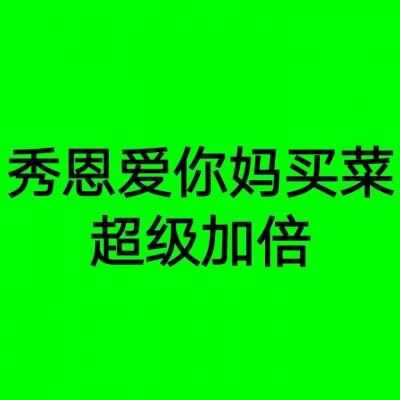 秀恩爱你妈买菜
超级加倍